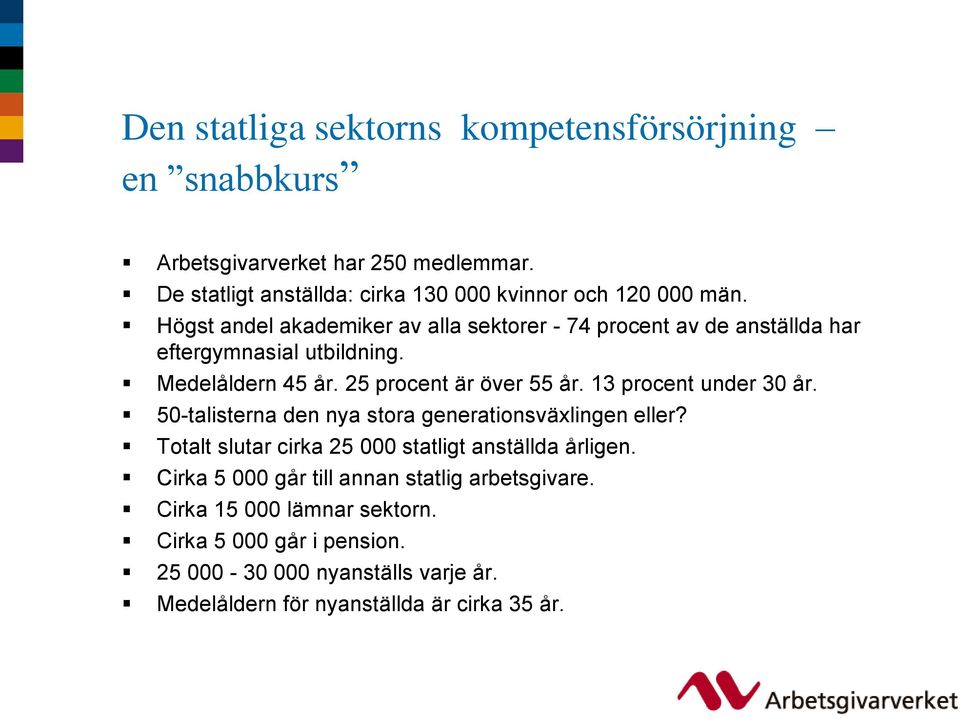 Den statliga sektorns kompetensförsörjning – en ”snabbkurs”

▪ Arbetsgivarverket har 250 medlemmar.
▪ De statligt anställda: cirka 130 000 kvinnor och 120 000 män.
▪ Högst andel akademiker av alla sektorer - 74 procent av de anställda har eftergymnasial utbildning.
▪ Medelåldern 45 år. 25 procent är över 55 år. 13 procent under 30 år.
▪ 50-talisterna den nya stora generationsväxlingen eller?
▪ Totalt slutar cirka 25 000 statligt anställda årligen.
▪ Cirka 5 000 går till annan statlig arbetsgivare.
▪ Cirka 15 000 lämnar sektorn.
▪ Cirka 5 000 går i pension.
▪ 25 000 - 30 000 nyanställs varje år.
▪ Medelåldern för nyanställda är cirka 35 år.

Arbetsgivarverket